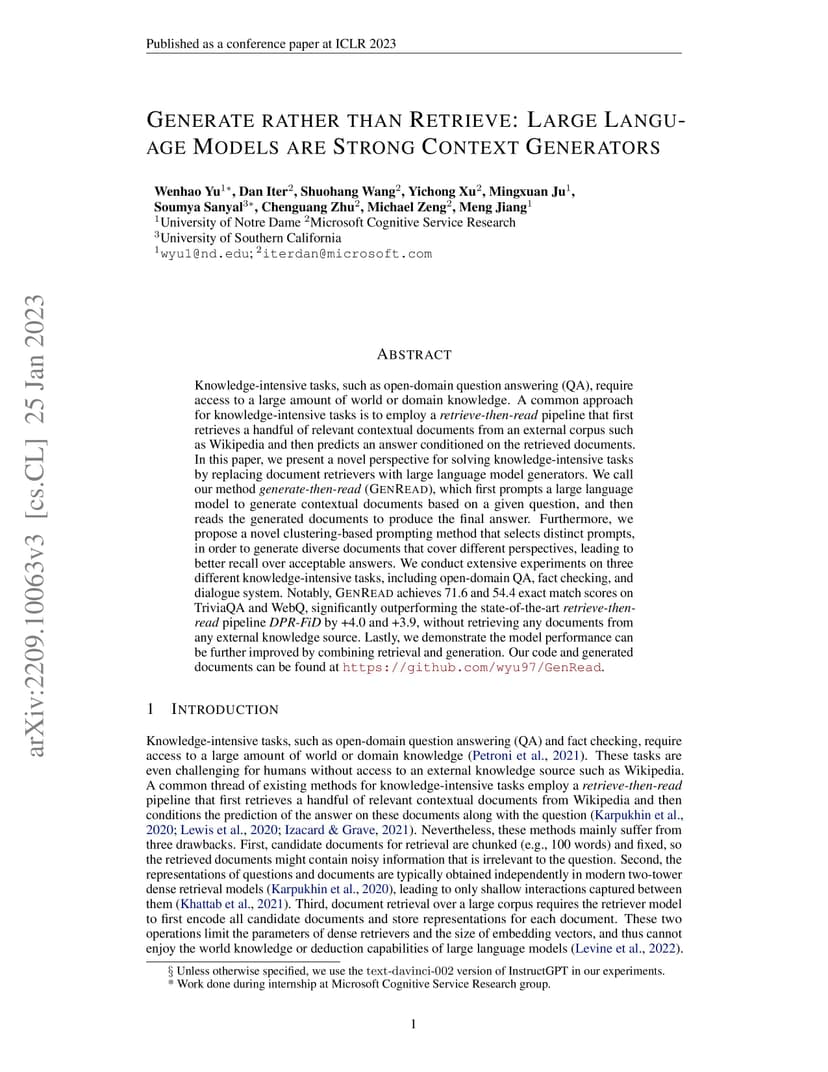 Published as a conference paper at ICLR 2023

GENERATE RATHER THAN RETRIEVE: LARGE LANGUAGE MODELS ARE STRONG CONTEXT GENERATORS

Wenhao Yu$^{1*}$, Dan Iter$^{2}$, Shuohang Wang$^{2}$, Yichong Xu$^{2}$, Mingxuan Ju$^{1}$, Soumya Sanyal$^{3*}$, Chenguang Zhu$^{2}$, Michael Zeng$^{2}$, Meng Jiang$^{1}$
$^{1}$University of Notre Dame $^{2}$Microsoft Cognitive Service Research
$^{3}$University of Southern California
$^{1}$wyu1@nd.edu; $^{2}$iterdan@microsoft.com

arXiv:2209.10063v3 [cs.CL] 25 Jan 2023

ABSTRACT

Knowledge-intensive tasks, such as open-domain question answering (QA), require access to a large amount of world or domain knowledge. A common approach for knowledge-intensive tasks is to employ a retrieve-then-read pipeline that first retrieves a handful of relevant contextual documents from an external corpus such as Wikipedia and then predicts an answer conditioned on the retrieved documents. In this paper, we present a novel perspective for solving knowledge-intensive tasks by replacing document retrievers with large language model generators. We call our method generate-then-read (GENREAD), which first prompts a large language model to generate contextual documents based on a given question, and then reads the generated documents to produce the final answer. Furthermore, we propose a novel clustering-based prompting method that selects distinct prompts, in order to generate diverse documents that cover different perspectives, leading to better recall over acceptable answers. We conduct extensive experiments on three different knowledge-intensive tasks, including open-domain QA, fact checking, and dialogue system. Notably, GENREAD achieves 71.6 and 54.4 exact match scores on TriviaQA and WebQ, significantly outperforming the state-of-the-art retrieve-then-read pipeline DPR-FiD by +4.0 and +3.9, without retrieving any documents from any external knowledge source. Lastly, we demonstrate the model performance can be further improved by combining retrieval and generation. Our code and generated documents can be found at https://github.com/wyu97/GenRead.

1 INTRODUCTION

Knowledge-intensive tasks, such as open-domain question answering (QA) and fact checking, require access to a large amount of world or domain knowledge (Petroni et al., 2021). These tasks are even challenging for humans without access to an external knowledge source such as Wikipedia. A common thread of existing methods for knowledge-intensive tasks employ a retrieve-then-read pipeline that first retrieves a handful of relevant contextual documents from Wikipedia and then conditions the prediction of the answer on these documents along with the question (Karpukhin et al., 2020; Lewis et al., 2020; Izacard & Grave, 2021). Nevertheless, these methods mainly suffer from three drawbacks. First, candidate documents for retrieval are chunked (e.g., 100 words) and fixed, so the retrieved documents might contain noisy information that is irrelevant to the question. Second, the representations of questions and documents are typically obtained independently in modern two-tower dense retrieval models (Karpukhin et al., 2020), leading to only shallow interactions captured between them (Khattab et al., 2021). Third, document retrieval over a large corpus requires the retriever model to first encode all candidate documents and store representations for each document. These two operations limit the parameters of dense retrievers and the size of embedding vectors, and thus cannot enjoy the world knowledge or deduction capabilities of large language models (Levine et al., 2022).

§ Unless otherwise specified, we use the text-davinci-002 version of InstructGPT in our experiments.
* Work done during internship at Microsoft Cognitive Service Research group.

1